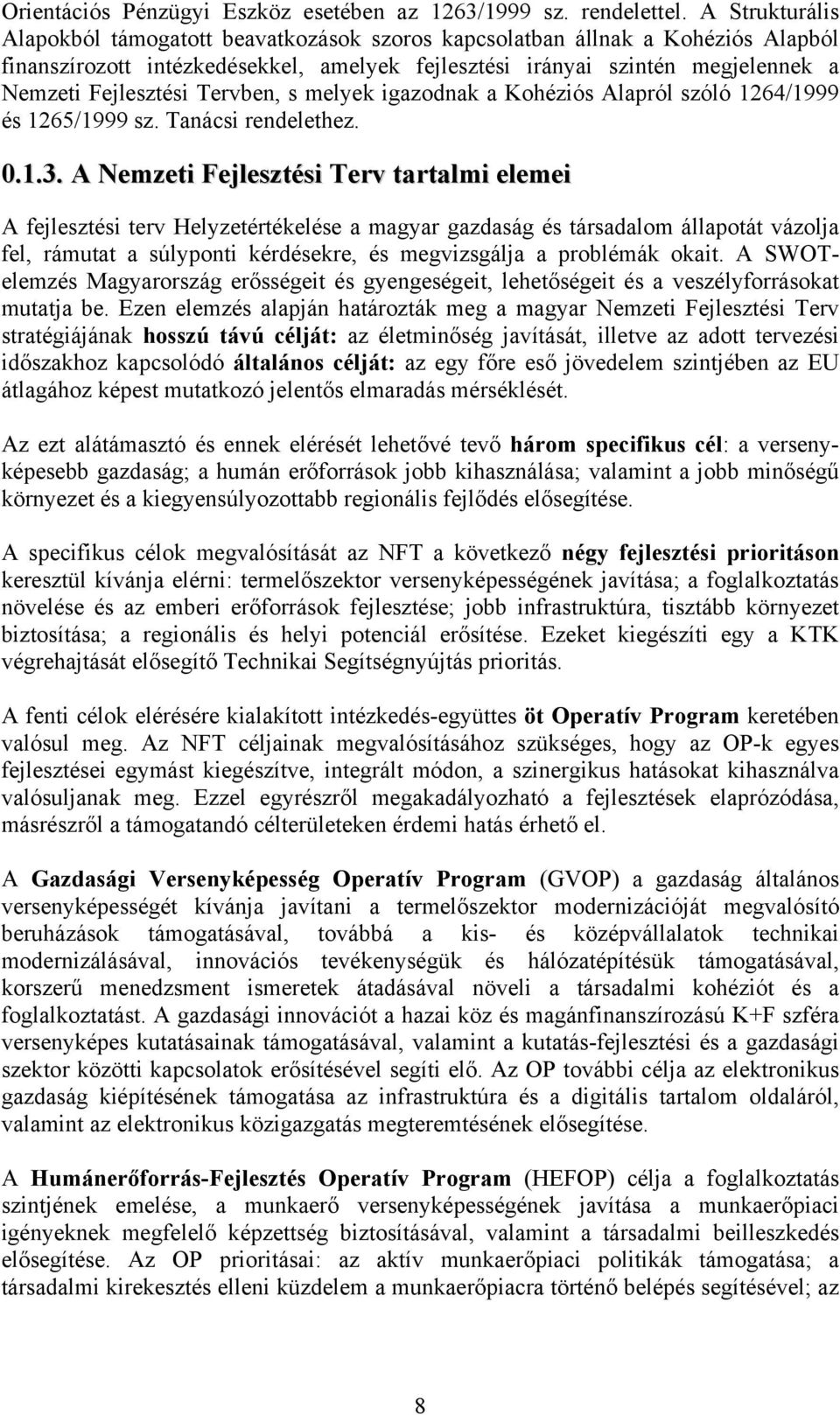 Orientációs Pénzügyi Eszköz esetében az 1263/1999 sz. rendelettel. A Strukturális Alapokból támogatott beavatkozások szoros kapcsolatban állnak a Kohéziós Alapból finanszírozott intézkedésekkel, amelyek fejlesztési irányai szintén megjelennek a Nemzeti Fejlesztési Tervben, s melyek igazodnak a Kohéziós Alapról szóló 1264/1999 és 1265/1999 sz. Tanácsi rendelethez.

0.1.3. A Nemzeti Fejlesztési Terv tartalmi elemei

A fejlesztési terv Helyzetértékelése a magyar gazdaság és társadalom állapotát vázolja fel, rámutat a súlyponti kérdésekre, és megvizsgálja a problémák okait. A SWOT-elemzés Magyarország erősségeit és gyengeségeit, lehetőségeit és a veszélyforrásokat mutatja be. Ezen elemzés alapján határozták meg a magyar Nemzeti Fejlesztési Terv stratégiájának hosszú távú célját: az életminőség javítását, illetve az adott tervezési időszakhoz kapcsolódó általános célját: az egy főre eső jövedelem szintjében az EU átlagához képest mutatkozó jelentős elmaradás mérséklését.

Az ezt alátámasztó és ennek elérését lehetővé tevő három specifikus cél: a versenyképesebb gazdaság; a humán erőforrások jobb kihasználása; valamint a jobb minőségű környezet és a kiegyensúlyozottabb regionális fejlődés elősegítése.

A specifikus célok megvalósítását az NFT a következő négy fejlesztési prioritáson keresztül kívánja elérni: termelőszektor versenyképességének javítása; a foglalkoztatás növelése és az emberi erőforrások fejlesztése; jobb infrastruktúra, tisztább környezet biztosítása; a regionális és helyi potenciál erősítése. Ezeket kiegészíti egy a KTK végrehajtását elősegítő Technikai Segítségnyújtás prioritás.

A fenti célok elérésére kialakított intézkedés-együttes öt Operatív Program keretében valósul meg. Az NFT céljainak megvalósításához szükséges, hogy az OP-k egyes fejlesztései egymást kiegészítve, integrált módon, a szinergikus hatásokat kihasználva valósuljanak meg. Ezzel egyrészről megakadályozható a fejlesztések elaprózódása, másrészről a támogatandó célterületeken érdemi hatás érhető el.

A Gazdasági Versenyképesség Operatív Program (GVOP) a gazdaság általános versenyképességét kívánja javítani a termelőszektor modernizációját megvalósító beruházások támogatásával, továbbá a kis- és középvállalatok technikai modernizálásával, innovációs tevékenységük és hálózatépítésük támogatásával, korszerű menedzsment ismeretek átadásával növeli a társadalmi kohéziót és a foglalkoztatást. A gazdasági innovációt a hazai köz és magánfinanszírozású K+F szféra versenyképes kutatásainak támogatásával, valamint a kutatás-fejlesztési és a gazdasági szektor közötti kapcsolatok erősítésével segíti elő. Az OP további célja az elektronikus gazdaság kiépítésének támogatása az infrastruktúra és a digitális tartalom oldaláról, valamint az elektronikus közigazgatás megteremtésének elősegítése.

A Humánerőforrás-Fejlesztés Operatív Program (HEFOP) célja a foglalkoztatás szintjének emelése, a munkaerő versenyképességének javítása a munkaerőpiaci igényeknek megfelelő képzettség biztosításával, valamint a társadalmi beilleszkedés elősegítése. Az OP prioritásai: az aktív munkaerőpiaci politikák támogatása; a társadalmi kirekesztés elleni küzdelem a munkaerőpiacra történő belépés segítésével; az

8